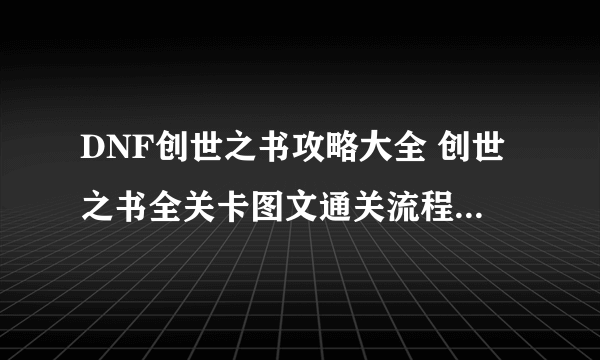 DNF创世之书攻略大全 创世之书全关卡图文通关流程...